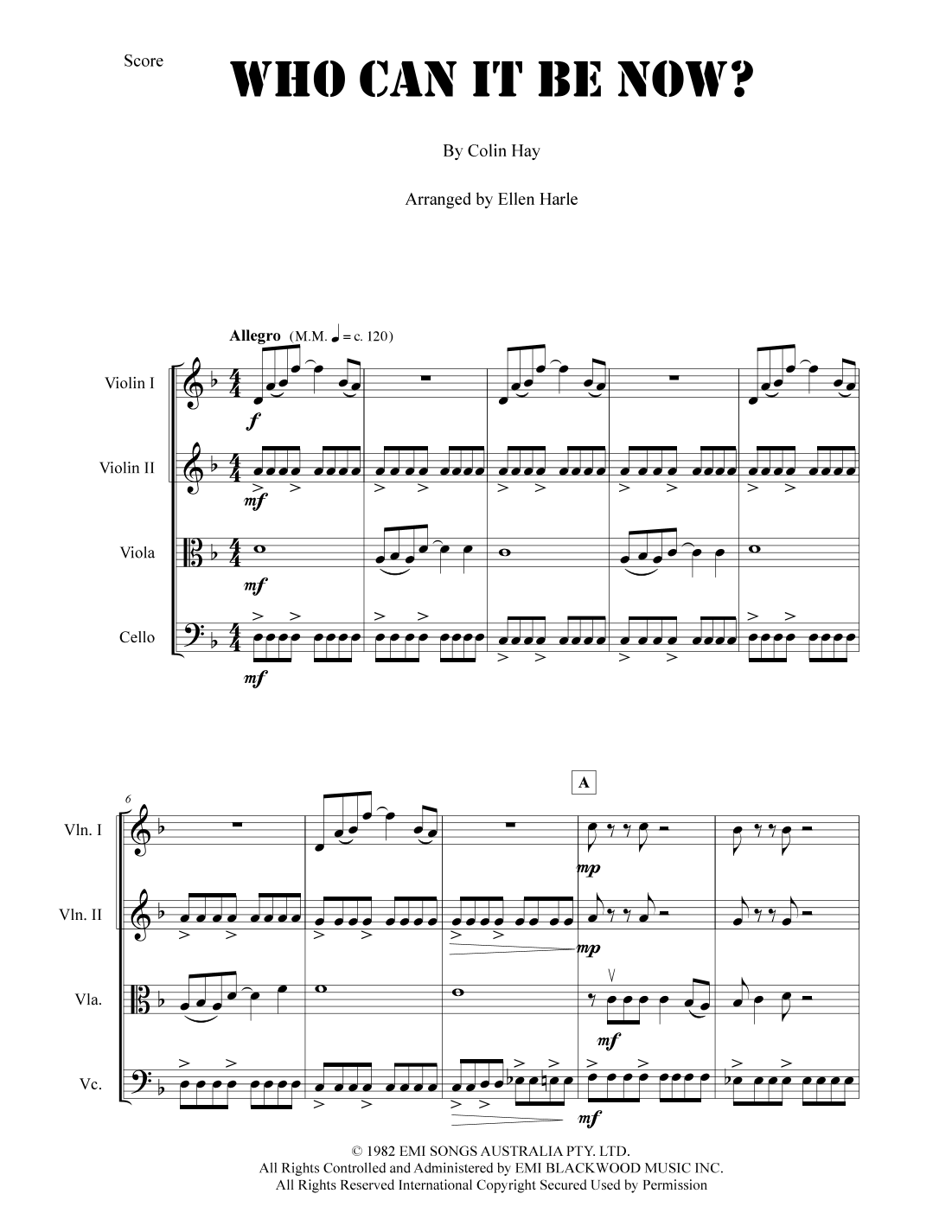 Score

WHO CAN IT BE NOW?

By Colin Hay

Arranged by Ellen Harle

Allegro (M.M. ♩ = c. 120)

Violin I

f

Violin II

mf

Viola

mf

Cello

mf

6

A

Vln. I

mp

Vln. II

mp

Vla.

mf

Vc.

mf

© 1982 EMI SONGS AUSTRALIA PTY. LTD.
All Rights Controlled and Administered by EMI BLACKWOOD MUSIC INC.
All Rights Reserved International Copyright Secured Used by Permission